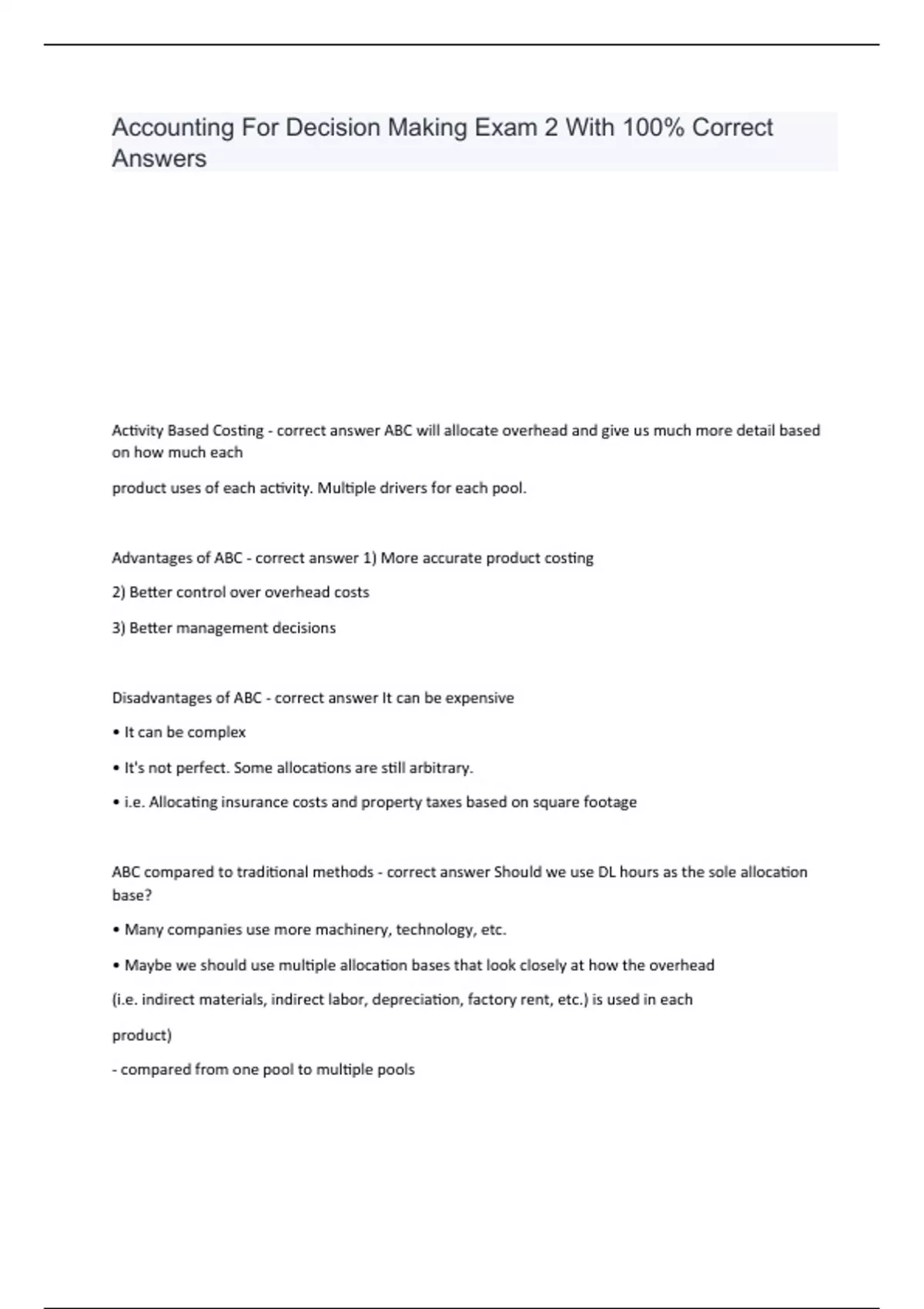 Accounting For Decision Making Exam 2 With 100% Correct Answers

Activity Based Costing - correct answer ABC will allocate overhead and give us much more detail based on how much each

product uses of each activity. Multiple drivers for each pool.

Advantages of ABC - correct answer 1) More accurate product costing

2) Better control over overhead costs

3) Better management decisions

Disadvantages of ABC - correct answer It can be expensive

• It can be complex

• It's not perfect. Some allocations are still arbitrary.

• i.e. Allocating insurance costs and property taxes based on square footage

ABC compared to traditional methods - correct answer Should we use DL hours as the sole allocation base?

• Many companies use more machinery, technology, etc.

• Maybe we should use multiple allocation bases that look closely at how the overhead

(i.e. indirect materials, indirect labor, depreciation, factory rent, etc.) is used in each

product)

- compared from one pool to multiple pools